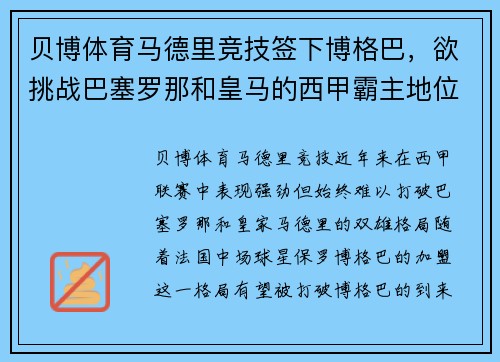 贝博体育马德里竞技签下博格巴，欲挑战巴塞罗那和皇马的西甲霸主地位

贝博体育马德里竞技近年来在西甲联赛中表现强劲但始终难以打破巴塞罗那和皇家马德里的双雄格局随着法国中场球星保罗博格巴的加盟这一格局有望被打破博格巴的到来